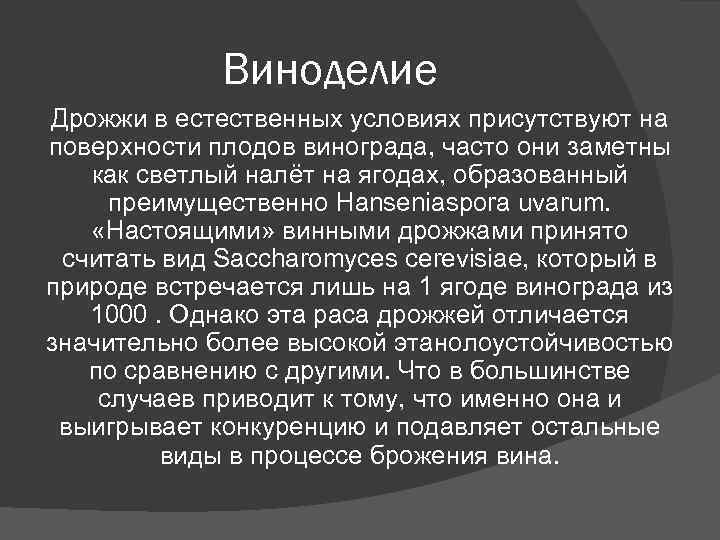 Виноделие

Дрожжи в естественных условиях присутствуют на поверхности плодов винограда, часто они заметны как светлый налёт на ягодах, образованный преимущественно Hanseniaspora uvarum. «Настоящими» винными дрожжами принято считать вид Saccharomyces cerevisiae, который в природе встречается лишь на 1 ягоде винограда из 1000 . Однако эта раса дрожжей отличается значительно более высокой этанолоустойчивостью по сравнению с другими. Что в большинстве случаев приводит к тому, что именно она и выигрывает конкуренцию и подавляет остальные виды в процессе брожения вина.